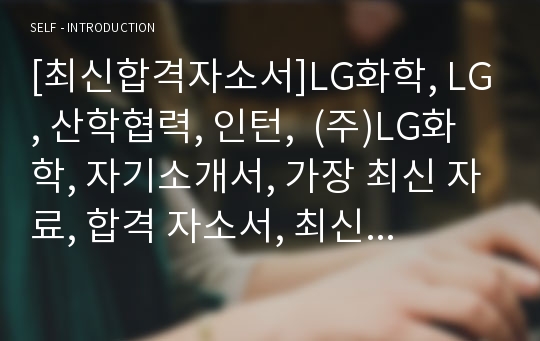 SELF - INTRODUCTION

[최신합격자소서]LG화학, LG, 산학협력, 인턴, (주)LG화학, 자기소개서, 가장 최신 자료, 합격 자소서, 최신…